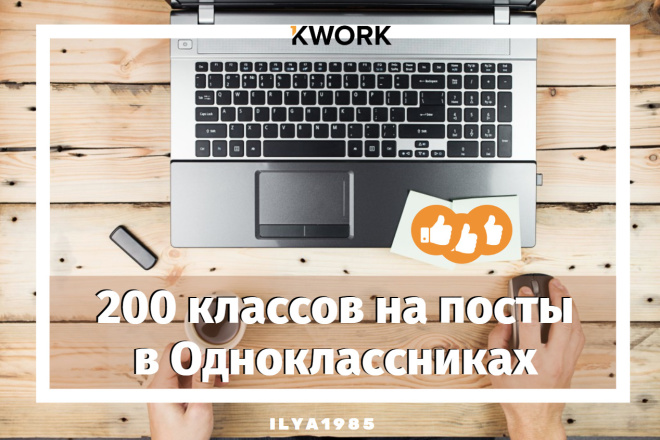 KWORK

200 классов на посты в Одноклассниках

ILYA1985